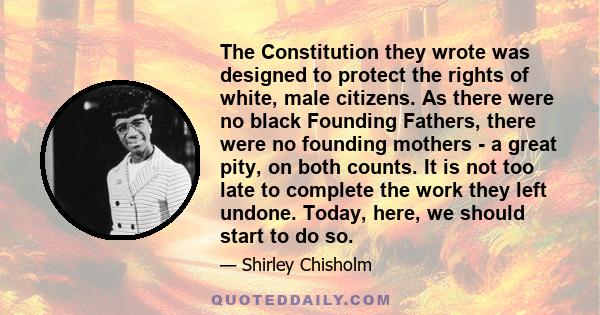 The Constitution they wrote was designed to protect the rights of white, male citizens. As there were no black Founding Fathers, there were no founding mothers - a great pity, on both counts. It is not too late to complete the work they left undone. Today, here, we should start to do so.

— Shirley Chisholm

QUOTEDDAILY.COM